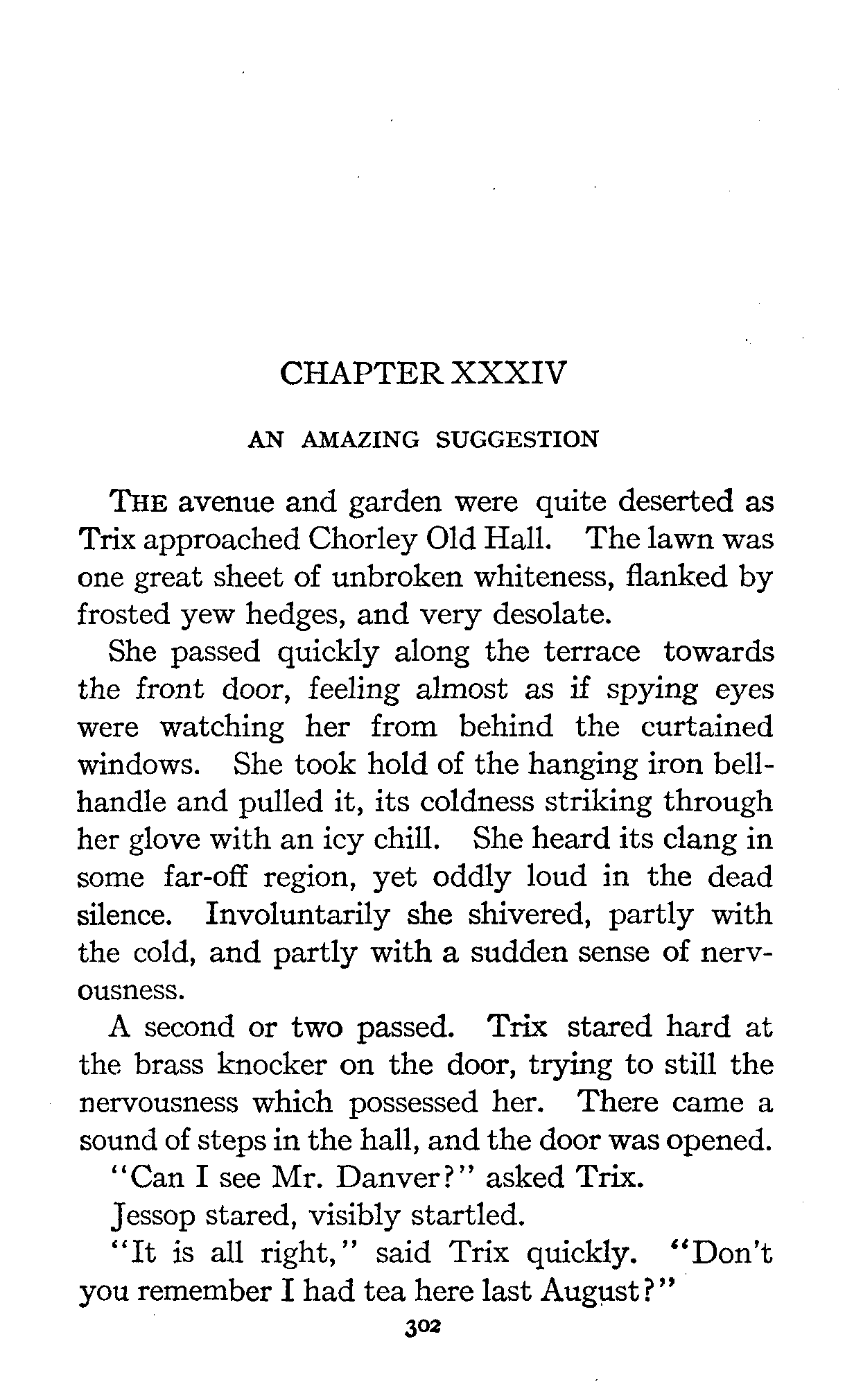 CHAPTER XXXIV

AN AMAZING SUGGESTION

THE avenue and garden were quite deserted as Trix approached Chorley Old Hall. The lawn was one great sheet of unbroken whiteness, flanked by frosted yew hedges, and very desolate.

She passed quickly along the terrace towards the front door, feeling almost as if spying eyes were watching her from behind the curtained windows. She took hold of the hanging iron bell-handle and pulled it, its coldness striking through her glove with an icy chill. She heard its clang in some far-off region, yet oddly loud in the dead silence. Involuntarily she shivered, partly with the cold, and partly with a sudden sense of nervousness.

A second or two passed. Trix stared hard at the brass knocker on the door, trying to still the nervousness which possessed her. There came a sound of steps in the hall, and the door was opened.

"Can I see Mr. Danver?" asked Trix.

Jessop stared, visibly startled.

"It is all right," said Trix quickly. "Don't you remember I had tea here last August?"

302